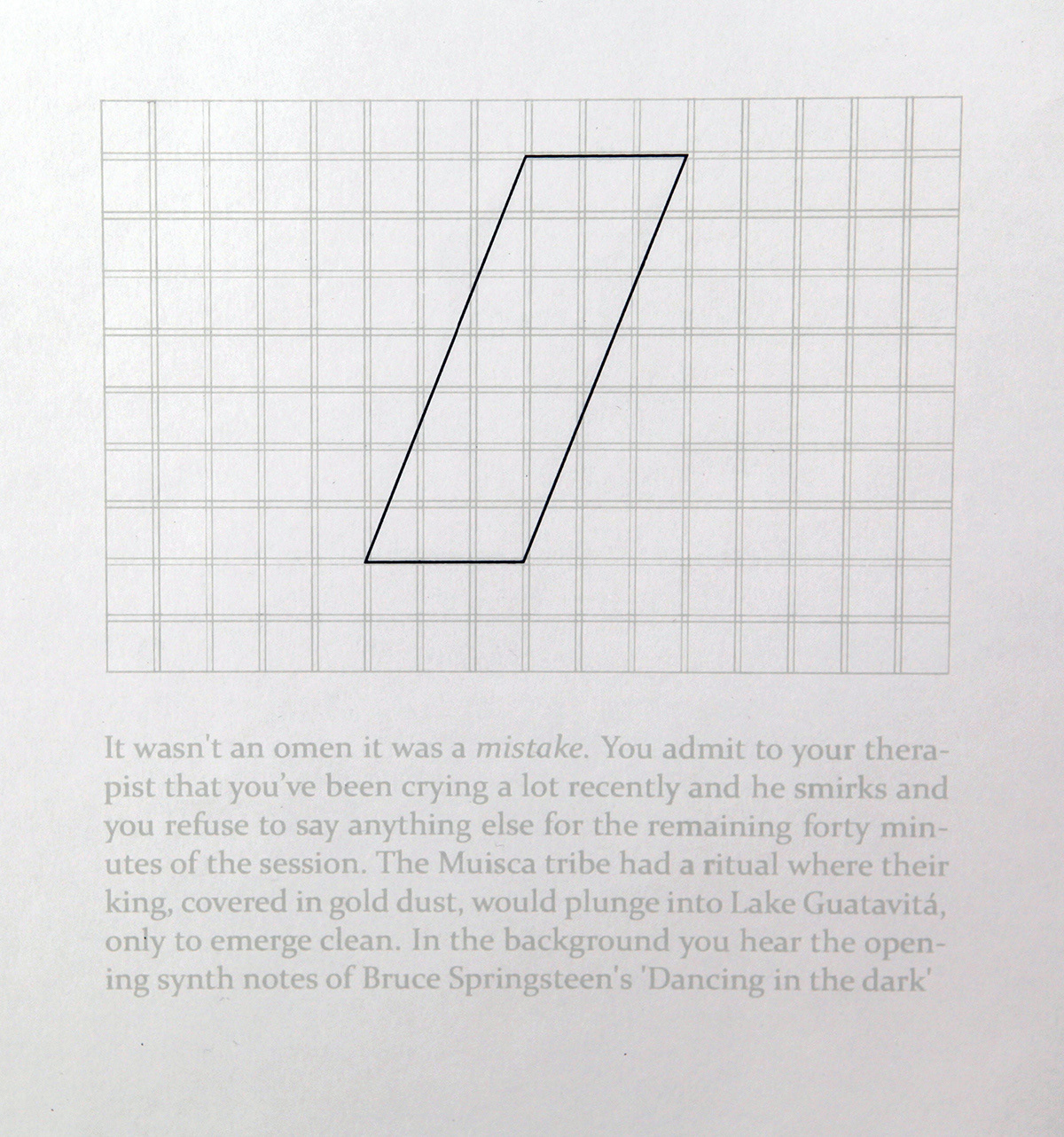 It wasn't an omen it was a mistake. You admit to your therapist that you've been crying a lot recently and he smirks and you refuse to say anything else for the remaining forty minutes of the session. The Muisca tribe had a ritual where their king, covered in gold dust, would plunge into Lake Guatavitá, only to emerge clean. In the background you hear the opening synth notes of Bruce Springsteen's 'Dancing in the dark'